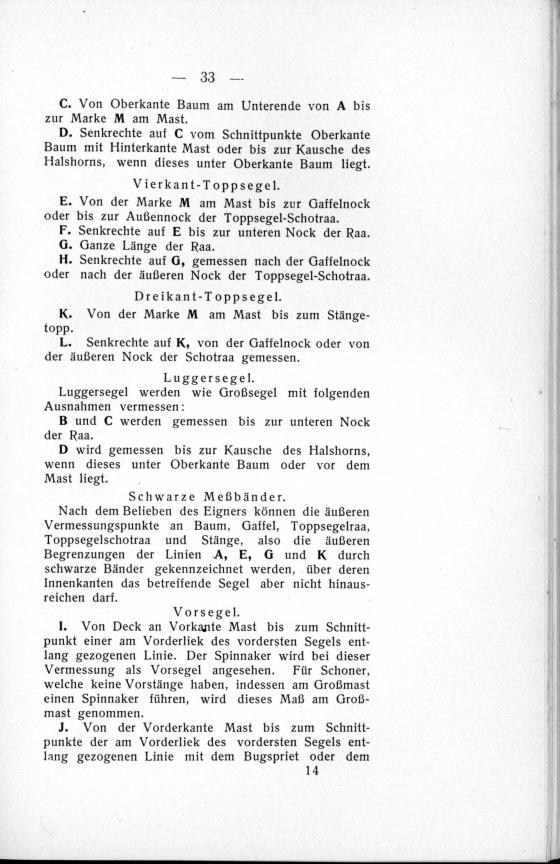 — 33 —

C. Von Oberkante Baum am Unterende von A bis zur Marke M am Mast.

D. Senkrechte auf C vom Schnittpunkte Oberkante Baum mit Hinterkante Mast oder bis zur Kausche des Halshorns, wenn dieses unter Oberkante Baum liegt.

Vierkant-Toppsegel.

E. Von der Marke M am Mast bis zur Gaffelnock oder bis zur Außennock der Toppsegel-Schotraa.

F. Senkrechte auf E bis zur unteren Nock der Raa.

G. Ganze Länge der Raa.

H. Senkrechte auf G, gemessen nach der Gaffelnock oder nach der äußeren Nock der Toppsegel-Schotraa.

Dreikant-Toppsegel.

K. Von der Marke M am Mast bis zum Stängetopp.

L. Senkrechte auf K, von der Gaffelnock oder von der äußeren Nock der Schotraa gemessen.

Luggersegel.

Luggersegel werden wie Großsegel mit folgenden Ausnahmen vermessen:

B und C werden gemessen bis zur unteren Nock der Raa.

D wird gemessen bis zur Kausche des Halshorns, wenn dieses unter Oberkante Baum oder vor dem Mast liegt.

Schwarze Meßbänder.

Nach dem Belieben des Eigners können die äußeren Vermessungspunkte an Baum, Gaffel, Toppsegelraa, Toppsegelschotraa und Stänge, also die äußeren Begrenzungen der Linien A, E, G und K durch schwarze Bänder gekennzeichnet werden, über deren Innenkanten das betreffende Segel aber nicht hinausreichen darf.

Vorsegel.

I. Von Deck an Vorkante Mast bis zum Schnittpunkt einer am Vorderliek des vordersten Segels entlang gezogenen Linie. Der Spinnaker wird bei dieser Vermessung als Vorsegel angesehen. Für Schoner, welche keine Vorstänge haben, indessen am Großmast einen Spinnaker führen, wird dieses Maß am Großmast genommen.

J. Von der Vorderkante Mast bis zum Schnittpunkte der am Vorderliek des vordersten Segels entlang gezogenen Linie mit dem Bugspriet oder dem

14